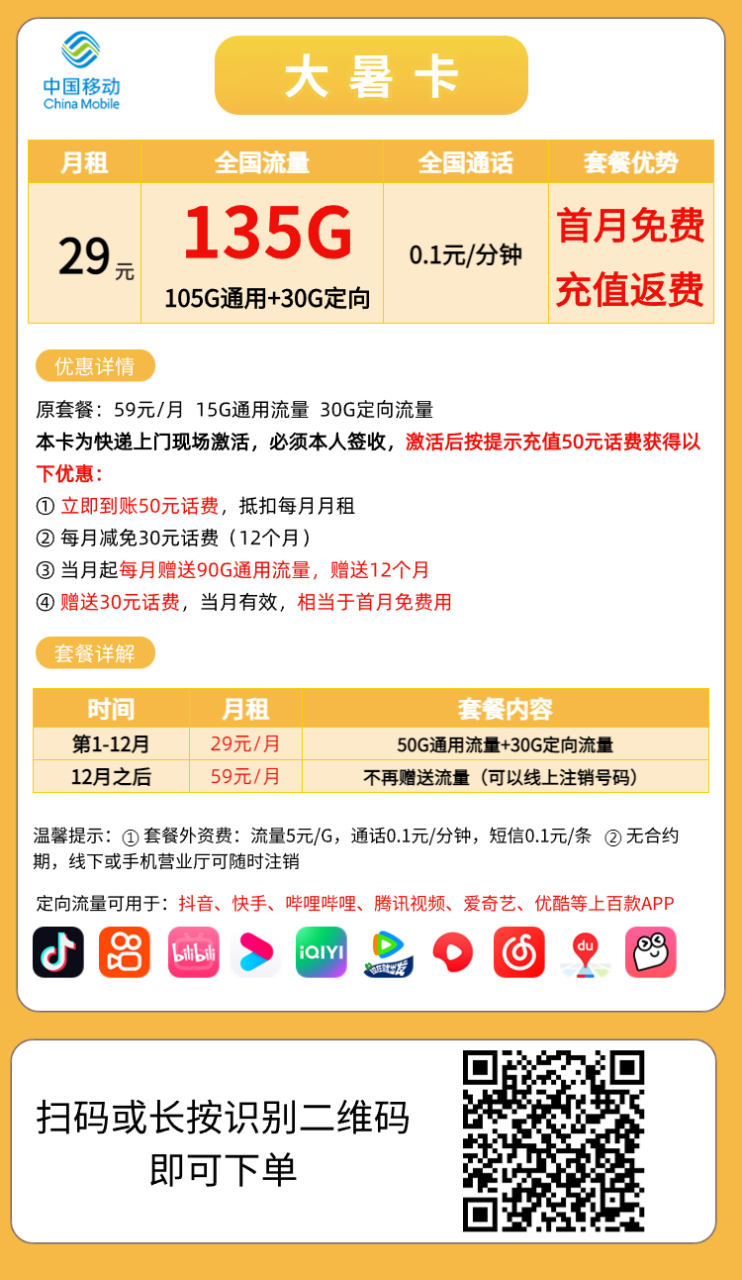 中国移动
China Mobile

大暑卡

| 月租 | 全国流量 | 全国通话 | 套餐优势 |
|---|---|---|---|
| 29元 | 135G 105G通用+30G定向 | 0.1元/分钟 | 首月免费 充值返费 |

优惠详情

原套餐：59元/月 15G通用流量 30G定向流量
本卡为快递上门现场激活，必须本人签收，激活后按提示充值50元话费获得以下优惠：
① 立即到账50元话费，抵扣每月月租
② 每月减免30元话费（12个月）
③ 当月起每月赠送90G通用流量，赠送12个月
④ 赠送30元话费，当月有效，相当于首月免费用

套餐详解

| 时间 | 月租 | 套餐内容 |
|---|---|---|
| 第1-12月 | 29元/月 | 50G通用流量+30G定向流量 |
| 12月之后 | 59元/月 | 不再赠送流量（可以线上注销号码） |

温馨提示：① 套餐外资费：流量5元/G，通话0.1元/分钟，短信0.1元/条 ② 无合约期，线下或手机营业厅可随时注销

定向流量可用于：抖音、快手、哔哩哔哩、腾讯视频、爱奇艺、优酷等上百款APP

bilibili iQIYI du

扫码或长按识别二维码
即可下单